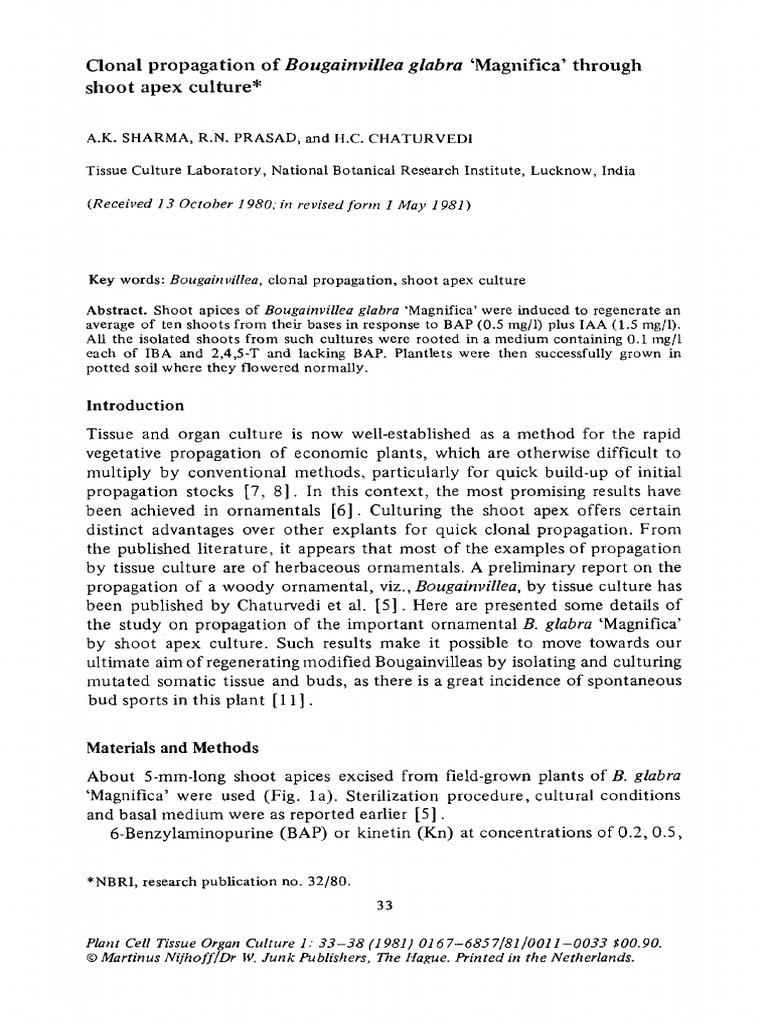 Clonal propagation of Bougainvillea glabra 'Magnifica' through shoot apex culture*

A.K. SHARMA, R.N. PRASAD, and H.C. CHATURVEDI

Tissue Culture Laboratory, National Botanical Research Institute, Lucknow, India

(Received 13 October 1980; in revised form 1 May 1981)

Key words: Bougainvillea, clonal propagation, shoot apex culture

Abstract. Shoot apices of Bougainvillea glabra 'Magnifica' were induced to regenerate an average of ten shoots from their bases in response to BAP (0.5 mg/l) plus IAA (1.5 mg/l). All the isolated shoots from such cultures were rooted in a medium containing 0.1 mg/l each of IBA and 2,4,5-T and lacking BAP. Plantlets were then successfully grown in potted soil where they flowered normally.

Introduction

Tissue and organ culture is now well-established as a method for the rapid vegetative propagation of economic plants, which are otherwise difficult to multiply by conventional methods, particularly for quick build-up of initial propagation stocks [7, 8]. In this context, the most promising results have been achieved in ornamentals [6]. Culturing the shoot apex offers certain distinct advantages over other explants for quick clonal propagation. From the published literature, it appears that most of the examples of propagation by tissue culture are of herbaceous ornamentals. A preliminary report on the propagation of a woody ornamental, viz., Bougainvillea, by tissue culture has been published by Chaturvedi et al. [5]. Here are presented some details of the study on propagation of the important ornamental B. glabra 'Magnifica' by shoot apex culture. Such results make it possible to move towards our ultimate aim of regenerating modified Bougainvilleas by isolating and culturing mutated somatic tissue and buds, as there is a great incidence of spontaneous bud sports in this plant [11].

Materials and Methods

About 5-mm-long shoot apices excised from field-grown plants of B. glabra 'Magnifica' were used (Fig. 1a). Sterilization procedure, cultural conditions and basal medium were as reported earlier [5].

6-Benzylaminopurine (BAP) or kinetin (Kn) at concentrations of 0.2, 0.5,

*NBRI, research publication no. 32/80.

33

Plant Cell Tissue Organ Culture 1: 33–38 (1981) 0167–6857/81/0011–0033 $00.90.
© Martinus Nijhoff/Dr W. Junk Publishers, The Hague. Printed in the Netherlands.